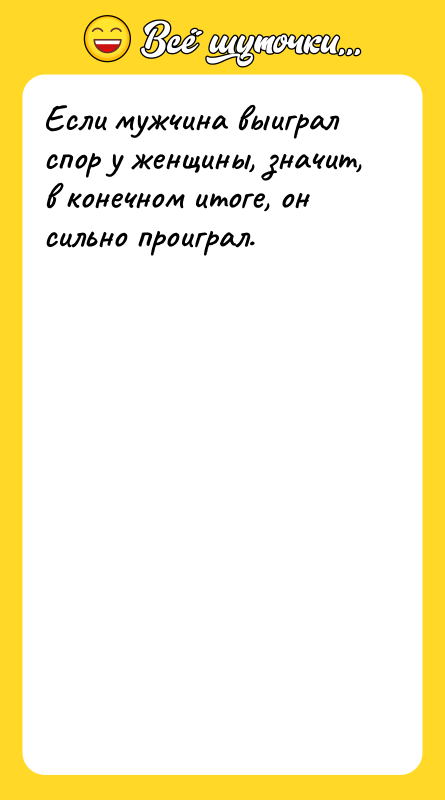 Всё шуточки...

Если мужчина выиграл спор у женщины, значит, в конечном итоге, он сильно проиграл.